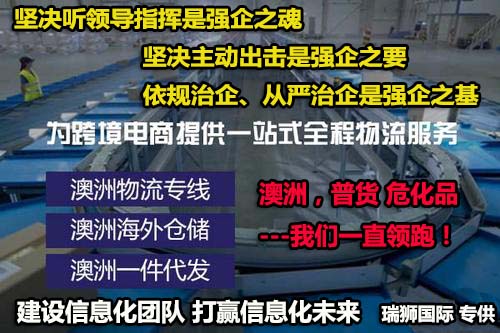 坚决听领导指挥是强企之魂

坚决主动出击是强企之要

依规治企、从严治企是强企之基

为跨境电商提供一站式全程物流服务

澳洲物流专线

澳洲海外仓储

澳洲一件代发

澳洲，普货 危化品

---我们一直领跑！

建设信息化团队 打赢信息化未来

瑞狮国际 专供